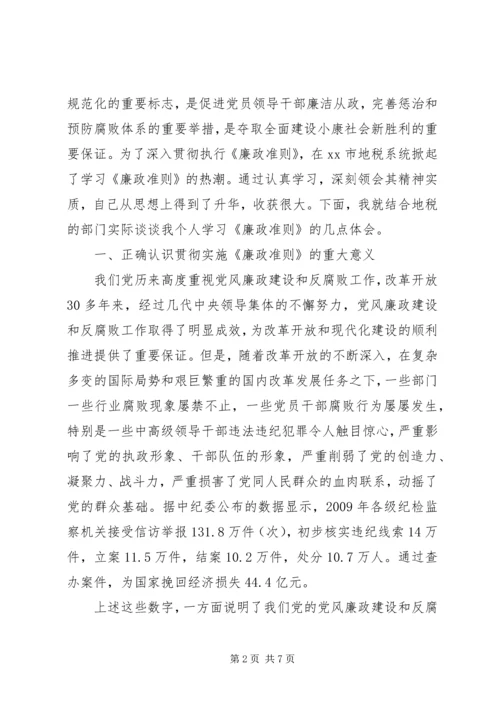 规范化的重要标志，是促进党员领导干部廉洁从政，完善惩治和预防腐败体系的重要举措，是夺取全面建设小康社会新胜利的重要保证。为了深入贯彻执行《廉政准则》，在xx市地税系统掀起了学习《廉政准则》的热潮。通过认真学习，深刻领会其精神实质，自己从思想上得到了升华，收获很大。下面，我就结合地税的部门实际谈谈我个人学习《廉政准则》的几点体会。

一、正确认识贯彻实施《廉政准则》的重大意义

我们党历来高度重视党风廉政建设和反腐败工作，改革开放30多年来，经过几代中央领导集体的不懈努力，党风廉政建设和反腐败工作取得了明显成效，为改革开放和现代化建设的顺利推进提供了重要保证。但是，随着改革开放的不断深入，在复杂多变的国际局势和艰巨繁重的国内改革发展任务之下，一些部门一些行业腐败现象屡禁不止，一些党员干部腐败行为屡屡发生，特别是一些中高级领导干部违法违纪犯罪令人触目惊心，严重影响了党的执政形象、干部队伍的形象，严重削弱了党的创造力、凝聚力、战斗力，严重损害了党同人民群众的血肉联系，动摇了党的群众基础。据中纪委公布的数据显示，2009年各级纪检监察机关接受信访举报131.8万件（次），初步核实违纪线索14万件，立案11.5万件，结案10.2万件，处分10.7万人。通过查办案件，为国家挽回经济损失44.4亿元。

上述这些数字，一方面说明了我们党的党风廉政建设和反腐

第2页 共7页